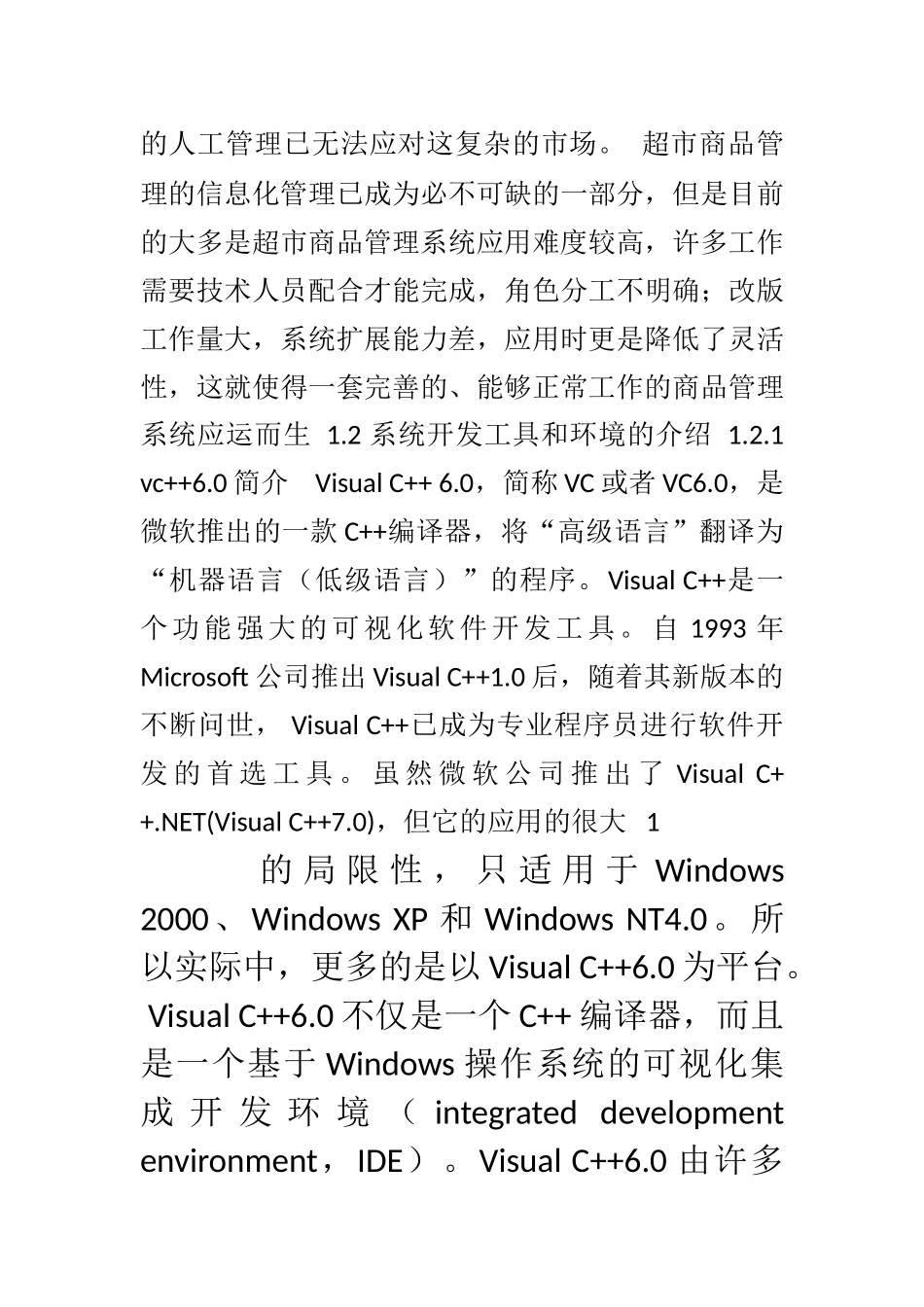 的人工管理已无法应对这复杂的市场。 超市商品管理的信息化管理已成为必不可缺的一部分，但是目前的大多是超市商品管理系统应用难度较高，许多工作需要技术人员配合才能完成，角色分工不明确；改版工作量大，系统扩展能力差，应用时更是降低了灵活性，这就使得一套完善的、能够正常工作的商品管理系统应运而生 1.2 系统开发工具和环境的介绍 1.2.1 vc++6.0 简介 Visual C++ 6.0，简称 VC 或者 VC6.0，是微软推出的一款 C++编译器，将“高级语言”翻译为“机器语言（低级语言）”的程序。Visual C++是一个功能强大的可视化软件开发工具。自 1993 年 Microsoft 公司推出 Visual C++1.0 后，随着其新版本的不断问世， Visual C++已成为专业程序员进行软件开发的首选工具。虽然微软公司推出了 Visual C++.NET(Visual C++7.0)，但它的应用的很大 1

的局限性，只适用于 Windows 2000、Windows XP 和 Windows NT4.0。所以实际中，更多的是以 Visual C++6.0 为平台。 Visual C++6.0 不仅是一个 C++ 编译器，而且是一个基于 Windows 操作系统的可视化集成开发环境（integrated development environment，IDE）。Visual C++6.0 由许多